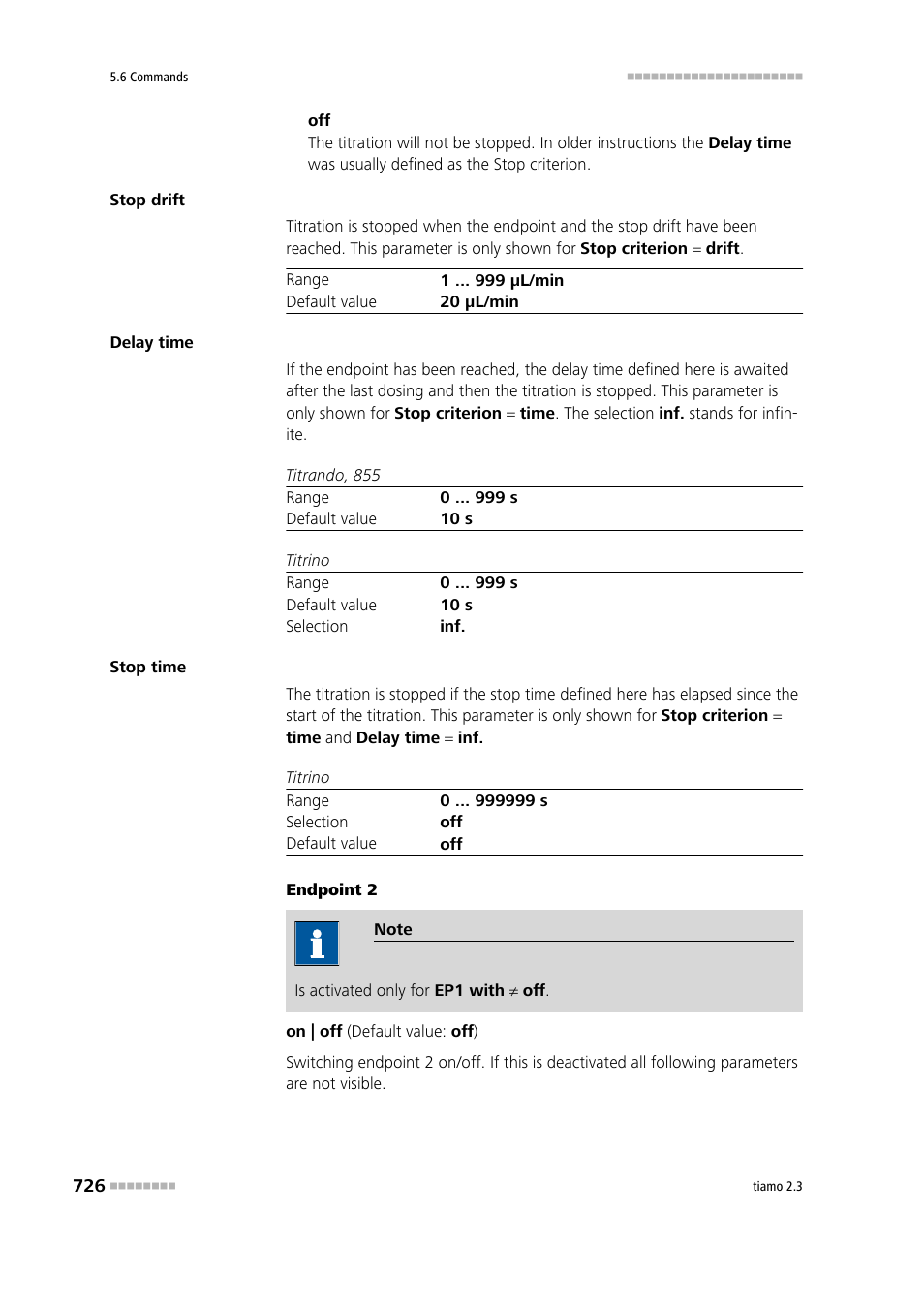 5.6 Commands

off
The titration will not be stopped. In older instructions the Delay time was usually defined as the Stop criterion.

Stop drift

Titration is stopped when the endpoint and the stop drift have been reached. This parameter is only shown for Stop criterion = drift.

| Range | 1 ... 999 µL/min |
|---|---|
| Default value | 20 µL/min |

Delay time

If the endpoint has been reached, the delay time defined here is awaited after the last dosing and then the titration is stopped. This parameter is only shown for Stop criterion = time. The selection inf. stands for infinite.

Titrando, 855

| Range | 0 ... 999 s |
|---|---|
| Default value | 10 s |

Titrino

| Range | 0 ... 999 s |
|---|---|
| Default value | 10 s |
| Selection | inf. |

Stop time

The titration is stopped if the stop time defined here has elapsed since the start of the titration. This parameter is only shown for Stop criterion = time and Delay time = inf.

Titrino

| Range | 0 ... 999999 s |
|---|---|
| Selection | off |
| Default value | off |

Endpoint 2

Note

Is activated only for EP1 with ≠ off.

on | off (Default value: off)

Switching endpoint 2 on/off. If this is deactivated all following parameters are not visible.

726

tiamo 2.3